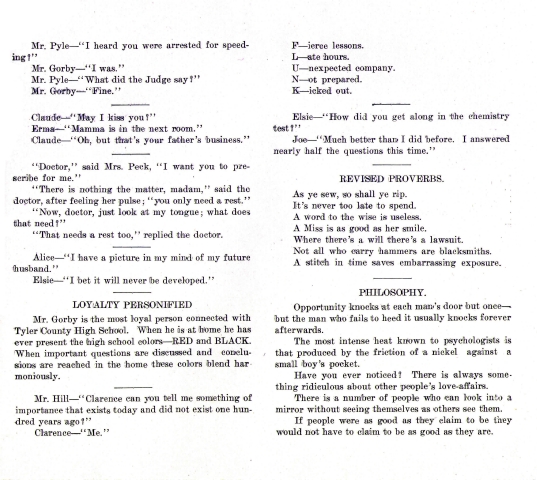 Mr. Pyle—"I heard you were arrested for speeding?"
Mr. Gorby—"I was."
Mr. Pyle—"What did the Judge say?"
Mr. Gorby—"Fine."

Claude—"May I kiss you?"
Erma—"Mamma is in the next room."
Claude—"Oh, but that's your father's business."

"Doctor," said Mrs. Peck, "I want you to prescribe for me."
"There is nothing the matter, madam," said the doctor, after feeling her pulse; "you only need a rest."
"Now, doctor, just look at my tongue; what does that need?"
"That needs a rest too," replied the doctor.

Alice—"I have a picture in my mind of my future husband."
Elsie—"I bet it will never be developed."

LOYALTY PERSONIFIED

Mr. Gorby is the most loyal person connected with Tyler County High School. When he is at home he has ever present the high school colors—RED and BLACK. When important questions are discussed and conclusions are reached in the home these colors blend harmoniously.

Mr. Hill—"Clarence can you tell me something of importance that exists today and did not exist one hundred years ago?"
Clarence—"Me."

F—ierce lessons.
L—ate hours.
U—nexpected company.
N—ot prepared.
K—icked out.

Elsie—"How did you get along in the chemistry test?"
Joe—"Much better than I did before. I answered nearly half the questions this time."

REVISED PROVERBS.

As ye sew, so shall ye rip.
It's never too late to spend.
A word to the wise is useless.
A Miss is as good as her smile.
Where there's a will there's a lawsuit.
Not all who carry hammers are blacksmiths.
A stitch in time saves embarrassing exposure.

PHILOSOPHY.

Opportunity knocks at each man's door but once—but the man who fails to heed it usually knocks forever afterwards.
The most intense heat known to psychologists is that produced by the friction of a nickel against a small boy's pocket.
Have you ever noticed? There is always something ridiculous about other people's love-affairs.
There is a number of people who can look into a mirror without seeing themselves as others see them.
If people were as good as they claim to be they would not have to claim to be as good as they are.